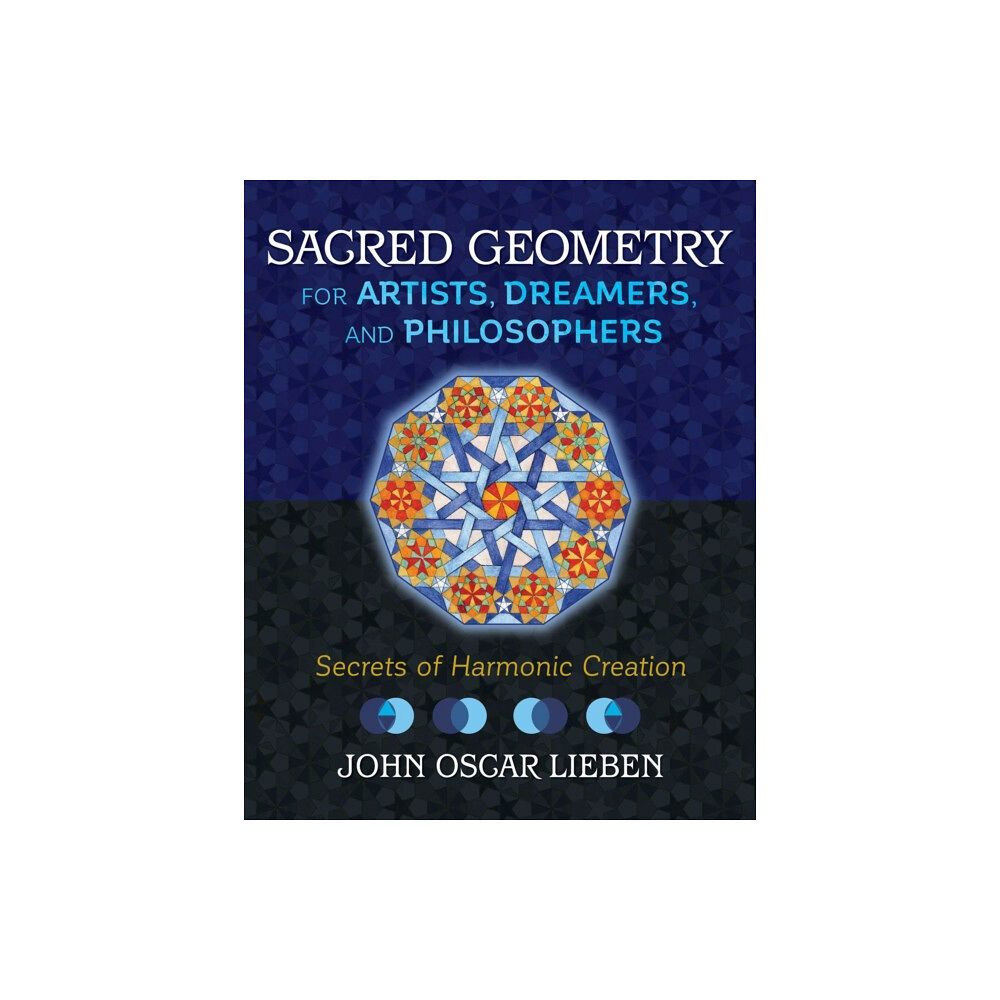 SACRED GEOMETRY
FOR ARTISTS, DREAMERS, AND PHILOSOPHERS

Secrets of Harmonic Creation

JOHN OSCAR LIEBEN